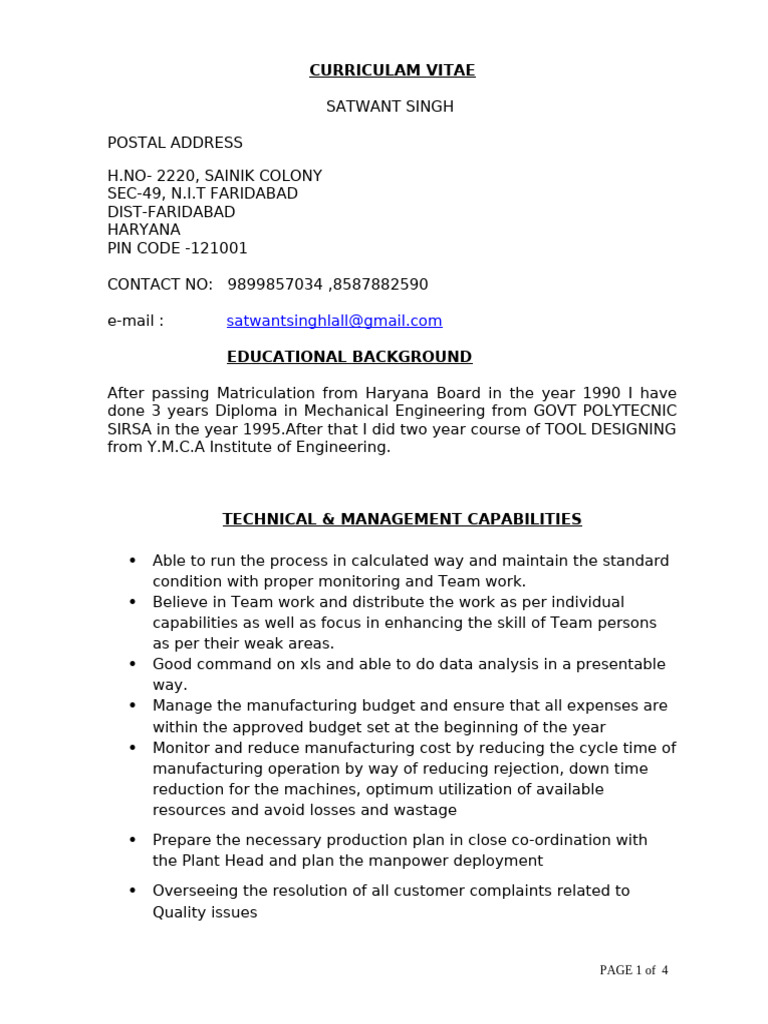 CURRICULAM VITAE

SATWANT SINGH

POSTAL ADDRESS

H.NO- 2220, SAINIK COLONY
SEC-49, N.I.T FARIDABAD
DIST-FARIDABAD
HARYANA
PIN CODE -121001

CONTACT NO: 9899857034 ,8587882590

e-mail : satwantsinghlall@gmail.com

EDUCATIONAL BACKGROUND

After passing Matriculation from Haryana Board in the year 1990 I have done 3 years Diploma in Mechanical Engineering from GOVT POLYTECNIC SIRSA in the year 1995.After that I did two year course of TOOL DESIGNING from Y.M.C.A Institute of Engineering.

TECHNICAL & MANAGEMENT CAPABILITIES

• Able to run the process in calculated way and maintain the standard condition with proper monitoring and Team work.
• Believe in Team work and distribute the work as per individual capabilities as well as focus in enhancing the skill of Team persons as per their weak areas.
• Good command on xls and able to do data analysis in a presentable way.
• Manage the manufacturing budget and ensure that all expenses are within the approved budget set at the beginning of the year
• Monitor and reduce manufacturing cost by reducing the cycle time of manufacturing operation by way of reducing rejection, down time reduction for the machines, optimum utilization of available resources and avoid losses and wastage
• Prepare the necessary production plan in close co-ordination with the Plant Head and plan the manpower deployment
• Overseeing the resolution of all customer complaints related to Quality issues

PAGE 1 of 4